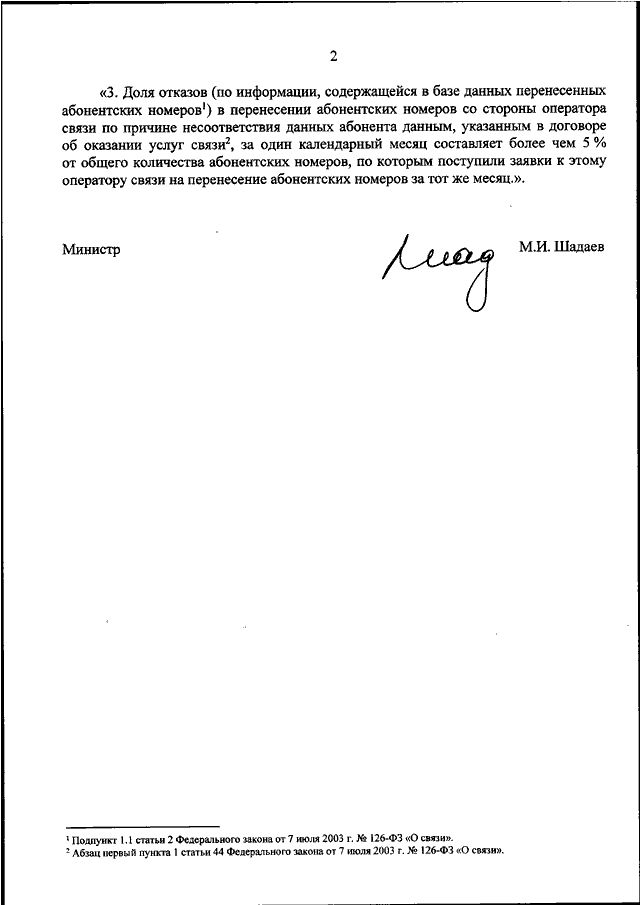 2

«3. Доля отказов (по информации, содержащейся в базе данных перенесенных абонентских номеров$^1$) в перенесении абонентских номеров со стороны оператора связи по причине несоответствия данных абонента данным, указанным в договоре об оказании услуг связи$^2$, за один календарный месяц составляет более чем 5 % от общего количества абонентских номеров, по которым поступили заявки к этому оператору связи на перенесение абонентских номеров за тот же месяц.».

Министр

М.И. Шадаев

$^1$ Подпункт 1.1 статьи 2 Федерального закона от 7 июля 2003 г. № 126-ФЗ «О связи».
$^2$ Абзац первый пункта 1 статьи 44 Федерального закона от 7 июля 2003 г. № 126-ФЗ «О связи».